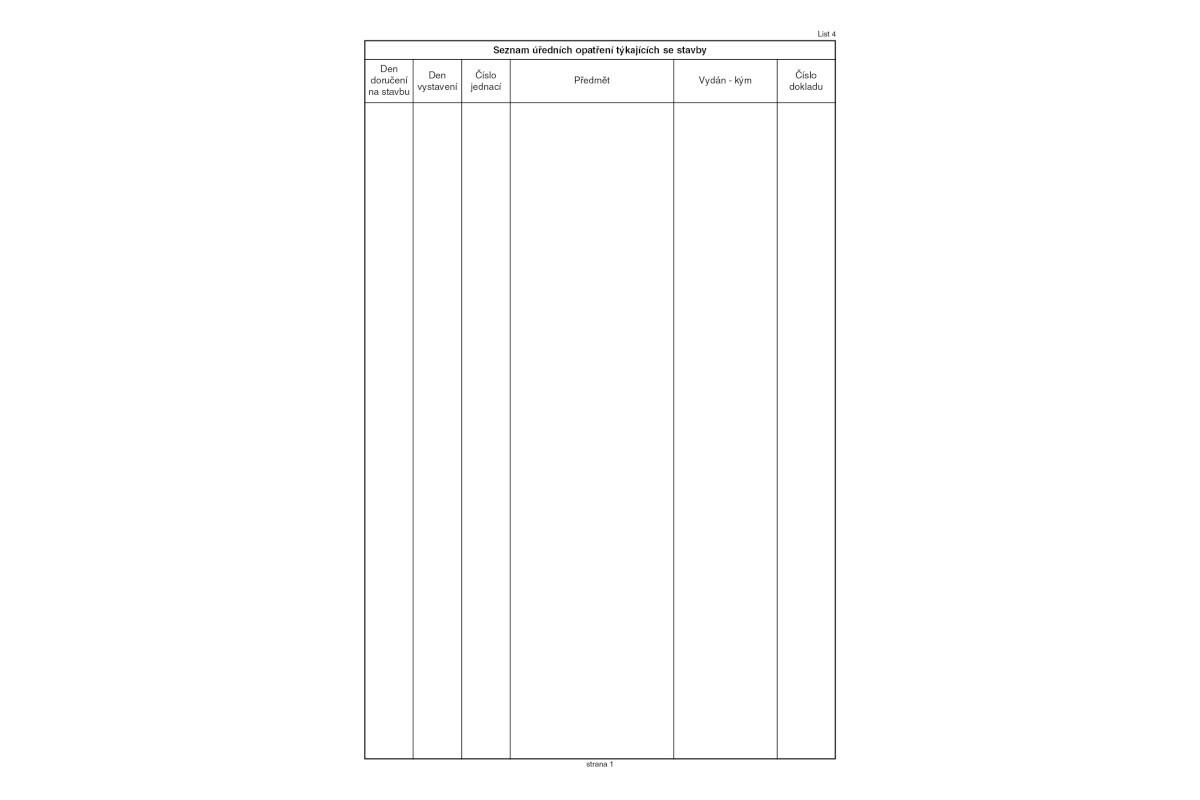 List 4

Seznam úředních opatření týkajících se stavby

| Den doručení na stavbu | Den vystavení | Číslo jednací | Předmět | Vydán - kým | Číslo dokladu |
|---|---|---|---|---|---|
| | | | | | |

strana 1